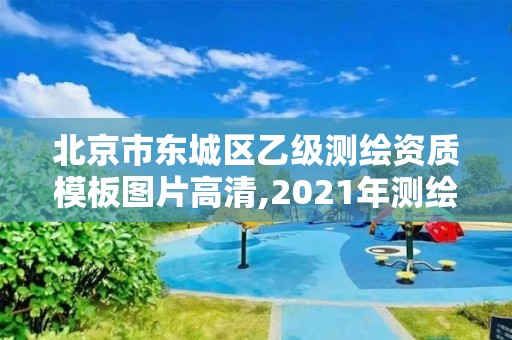 北京市东城区乙级测绘资质模板图片高清,2021年测绘